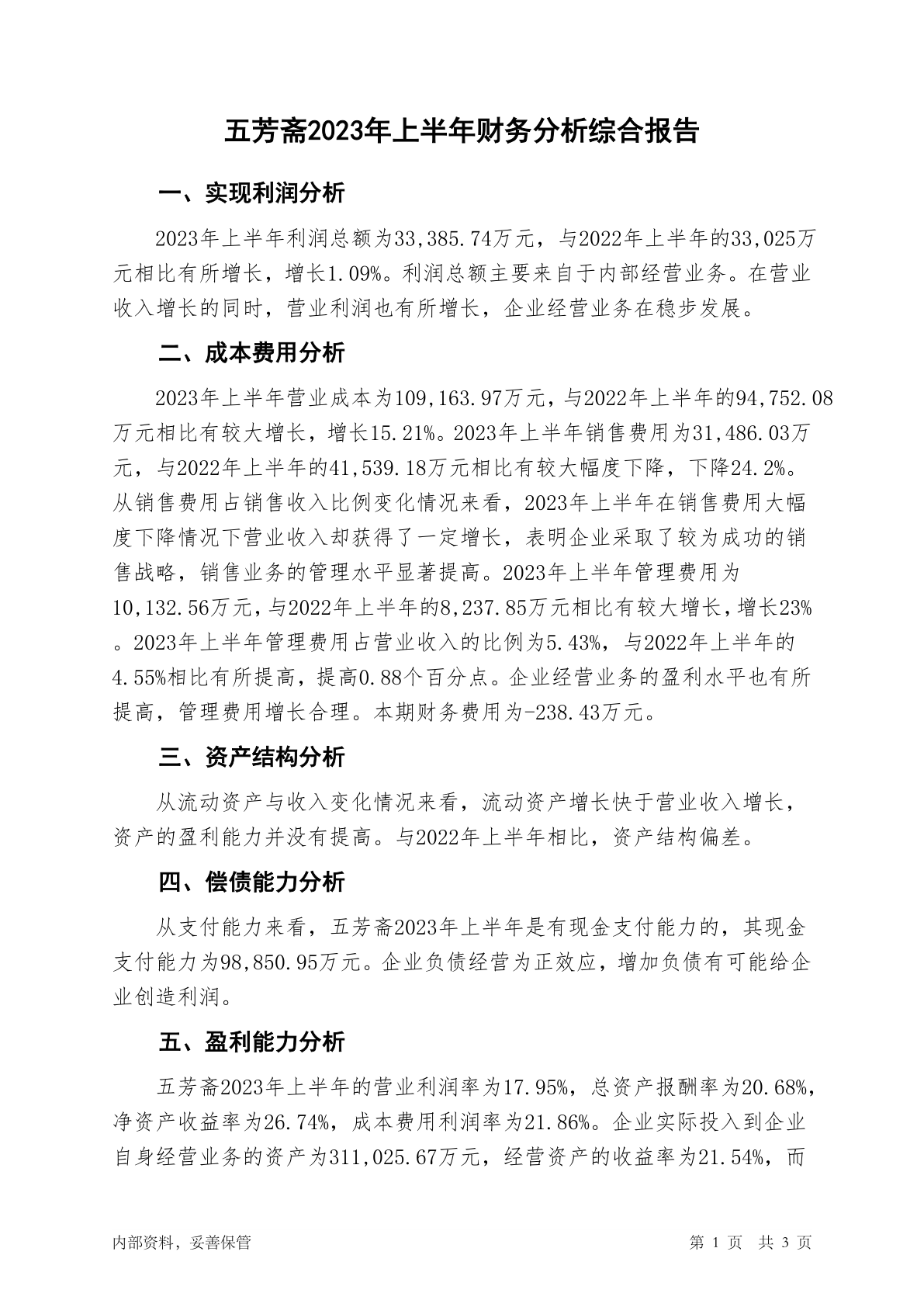 五芳斋2023年上半年财务分析综合报告

一、实现利润分析

2023年上半年利润总额为33,385.74万元，与2022年上半年的33,025万元相比有所增长，增长1.09%。利润总额主要来自于内部经营业务。在营业收入增长的同时，营业利润也有所增长，企业经营业务在稳步发展。

二、成本费用分析

2023年上半年营业成本为109,163.97万元，与2022年上半年的94,752.08万元相比有较大增长，增长15.21%。2023年上半年销售费用为31,486.03万元，与2022年上半年的41,539.18万元相比有较大幅度下降，下降24.2%。从销售费用占销售收入比例变化情况来看，2023年上半年在销售费用大幅度下降情况下营业收入却获得了一定增长，表明企业采取了较为成功的销售战略，销售业务的管理水平显著提高。2023年上半年管理费用为10,132.56万元，与2022年上半年的8,237.85万元相比有较大增长，增长23%。2023年上半年管理费用占营业收入的比例为5.43%，与2022年上半年的4.55%相比有所提高，提高0.88个百分点。企业经营业务的盈利水平也有所提高，管理费用增长合理。本期财务费用为-238.43万元。

三、资产结构分析

从流动资产与收入变化情况来看，流动资产增长快于营业收入增长，资产的盈利能力并没有提高。与2022年上半年相比，资产结构偏差。

四、偿债能力分析

从支付能力来看，五芳斋2023年上半年是有现金支付能力的，其现金支付能力为98,850.95万元。企业负债经营为正效应，增加负债有可能给企业创造利润。

五、盈利能力分析

五芳斋2023年上半年的营业利润率为17.95%，总资产报酬率为20.68%，净资产收益率为26.74%，成本费用利润率为21.86%。企业实际投入到企业自身经营业务的资产为311,025.67万元，经营资产的收益率为21.54%，而

内部资料，妥善保管

第 1 页 共 3 页